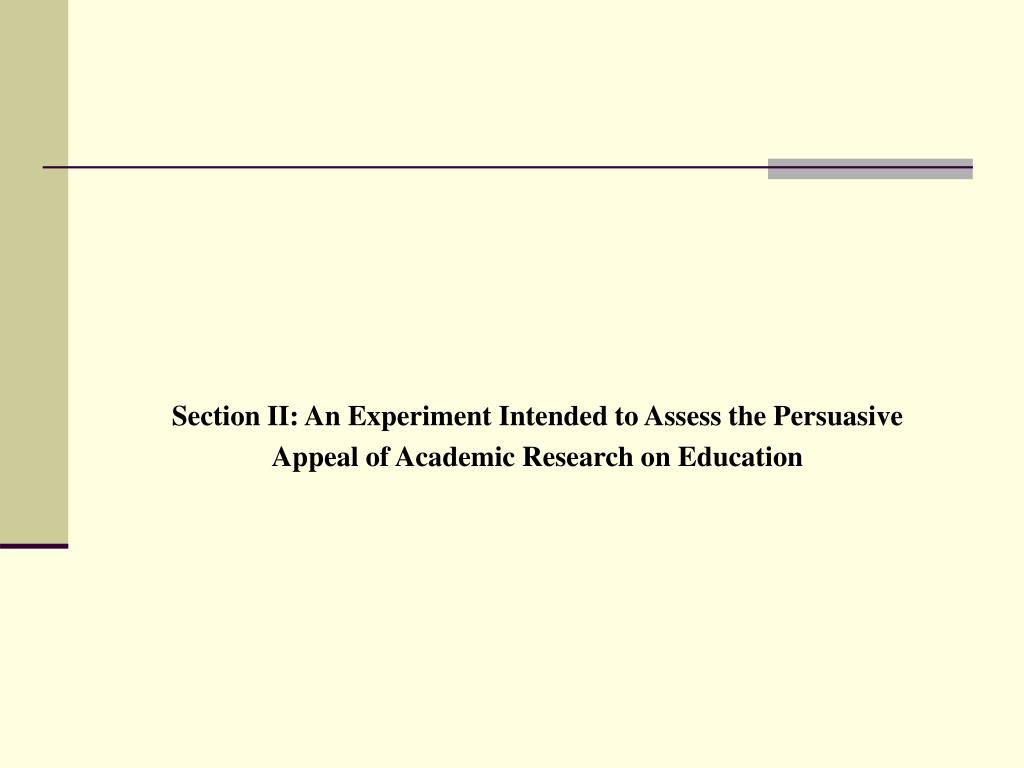 Section II: An Experiment Intended to Assess the Persuasive Appeal of Academic Research on Education